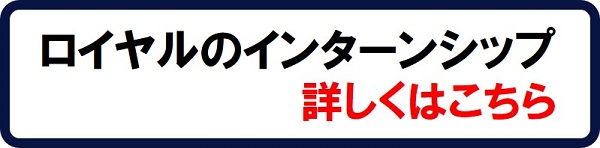 ロイヤルのインターンシップ
詳しくはこちら